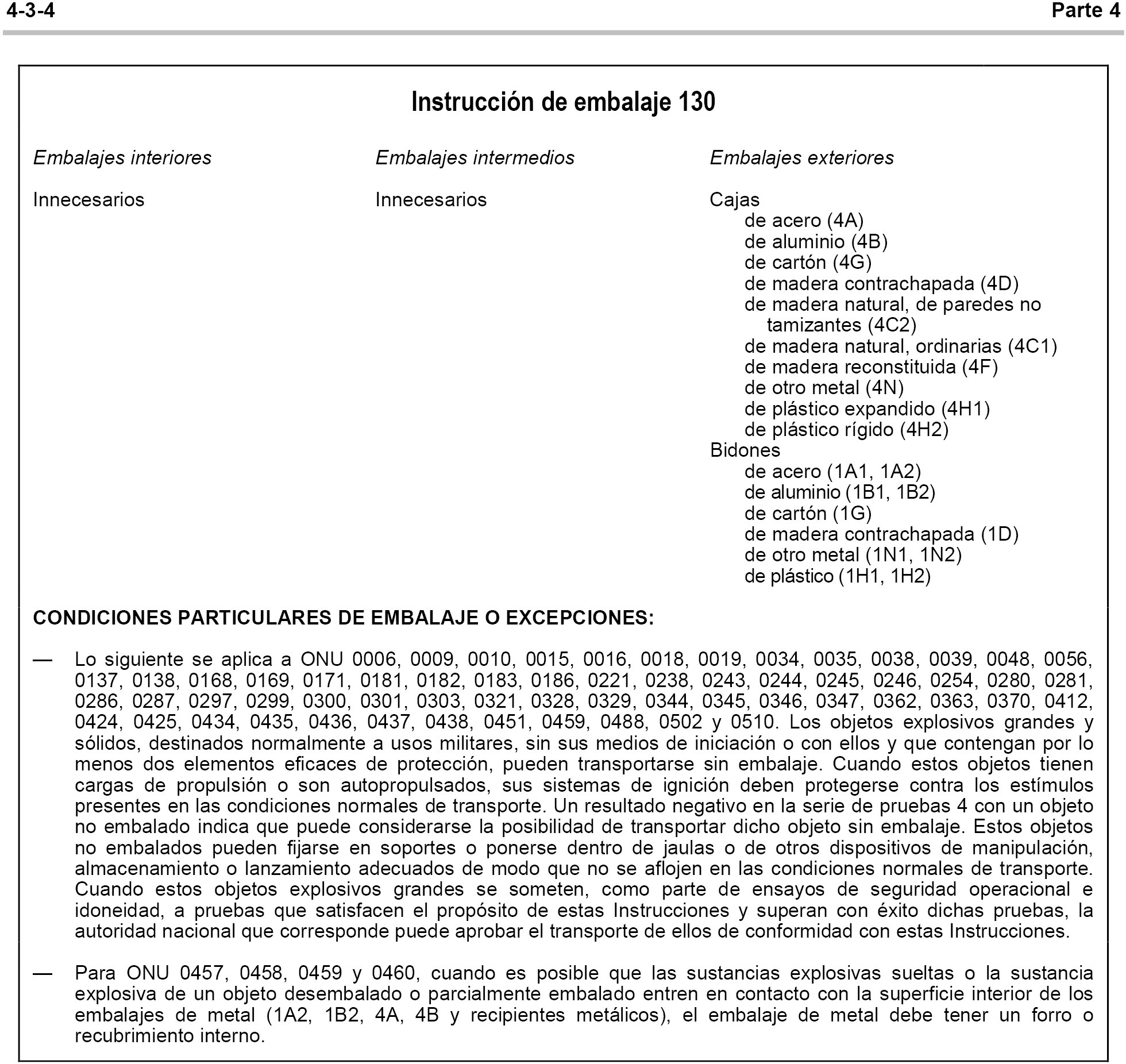 4-3-4 Parte 4

Instrucción de embalaje 130

Embalajes interiores

Innecesarios

Embalajes intermedios

Innecesarios

Embalajes exteriores

Cajas
de acero (4A)
de aluminio (4B)
de cartón (4G)
de madera contrachapada (4D)
de madera natural, de paredes no tamizantes (4C2)
de madera natural, ordinarias (4C1)
de madera reconstituida (4F)
de otro metal (4N)
de plástico expandido (4H1)
de plástico rígido (4H2)
Bidones
de acero (1A1, 1A2)
de aluminio (1B1, 1B2)
de cartón (1G)
de madera contrachapada (1D)
de otro metal (1N1, 1N2)
de plástico (1H1, 1H2)

CONDICIONES PARTICULARES DE EMBALAJE O EXCEPCIONES:

— Lo siguiente se aplica a ONU 0006, 0009, 0010, 0015, 0016, 0018, 0019, 0034, 0035, 0038, 0039, 0048, 0056, 0137, 0138, 0168, 0169, 0171, 0181, 0182, 0183, 0186, 0221, 0238, 0243, 0244, 0245, 0246, 0254, 0280, 0281, 0286, 0287, 0297, 0299, 0300, 0301, 0303, 0321, 0328, 0329, 0344, 0345, 0346, 0347, 0362, 0363, 0370, 0412, 0424, 0425, 0434, 0435, 0436, 0437, 0438, 0451, 0459, 0488, 0502 y 0510. Los objetos explosivos grandes y sólidos, destinados normalmente a usos militares, sin sus medios de iniciación o con ellos y que contengan por lo menos dos elementos eficaces de protección, pueden transportarse sin embalaje. Cuando estos objetos tienen cargas de propulsión o son autopropulsados, sus sistemas de ignición deben protegerse contra los estímulos presentes en las condiciones normales de transporte. Un resultado negativo en la serie de pruebas 4 con un objeto no embalado indica que puede considerarse la posibilidad de transportar dicho objeto sin embalaje. Estos objetos no embalados pueden fijarse en soportes o ponerse dentro de jaulas o de otros dispositivos de manipulación, almacenamiento o lanzamiento adecuados de modo que no se aflojen en las condiciones normales de transporte. Cuando estos objetos explosivos grandes se someten, como parte de ensayos de seguridad operacional e idoneidad, a pruebas que satisfacen el propósito de estas Instrucciones y superan con éxito dichas pruebas, la autoridad nacional que corresponde puede aprobar el transporte de ellos de conformidad con estas Instrucciones.

— Para ONU 0457, 0458, 0459 y 0460, cuando es posible que las sustancias explosivas sueltas o la sustancia explosiva de un objeto desembalado o parcialmente embalado entren en contacto con la superficie interior de los embalajes de metal (1A2, 1B2, 4A, 4B y recipientes metálicos), el embalaje de metal debe tener un forro o recubrimiento interno.